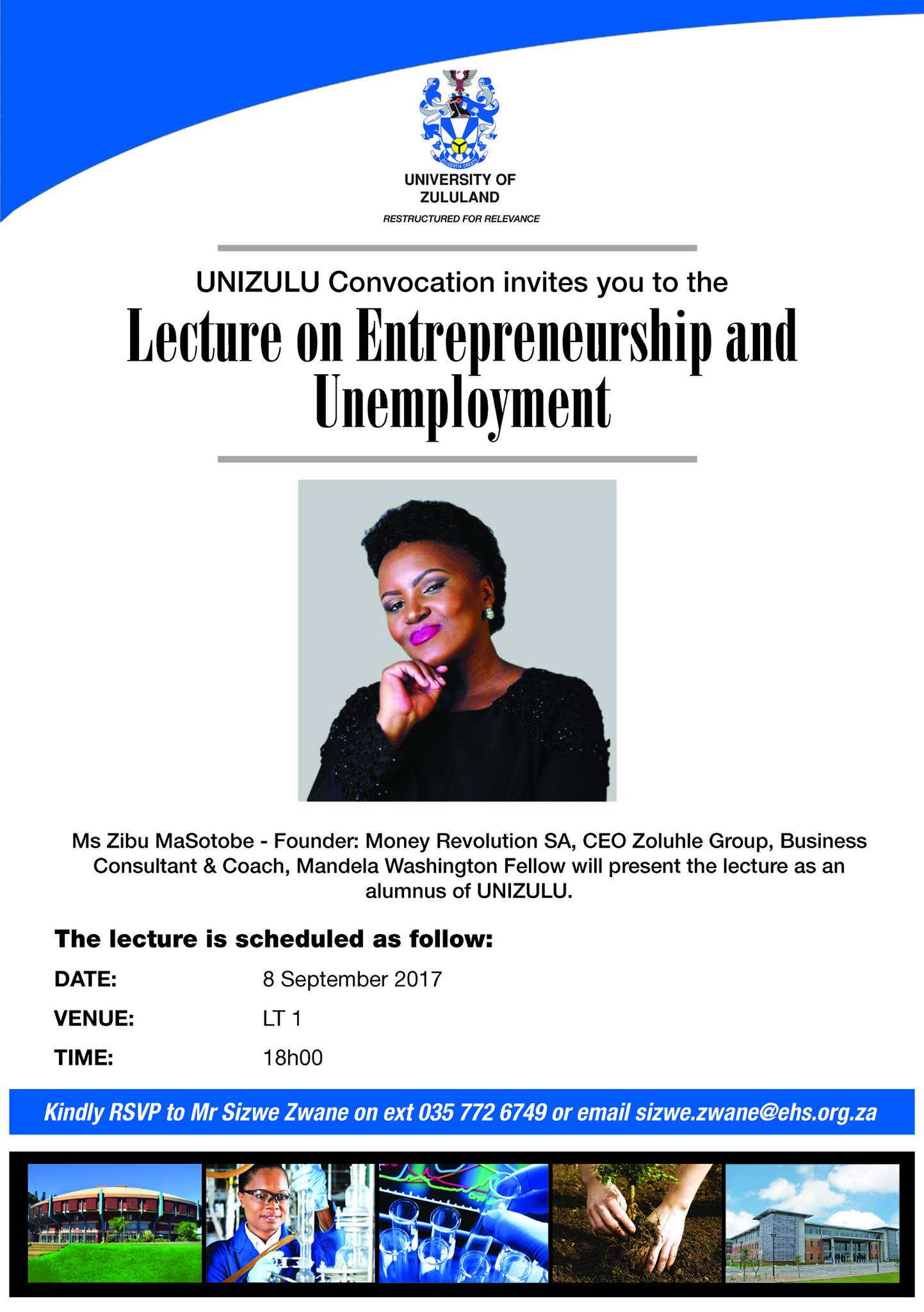 UNIVERSITY OF ZULULAND

RESTRUCTURED FOR RELEVANCE

UNIZULU Convocation invites you to the

Lecture on Entrepreneurship and Unemployment

Ms Zibu MaSotobe - Founder: Money Revolution SA, CEO Zoluhle Group, Business Consultant & Coach, Mandela Washington Fellow will present the lecture as an alumnus of UNIZULU.

The lecture is scheduled as follow:

DATE: 8 September 2017

VENUE: LT 1

TIME: 18h00

Kindly RSVP to Mr Sizwe Zwane on ext 035 772 6749 or email sizwe.zwane@ehs.org.za